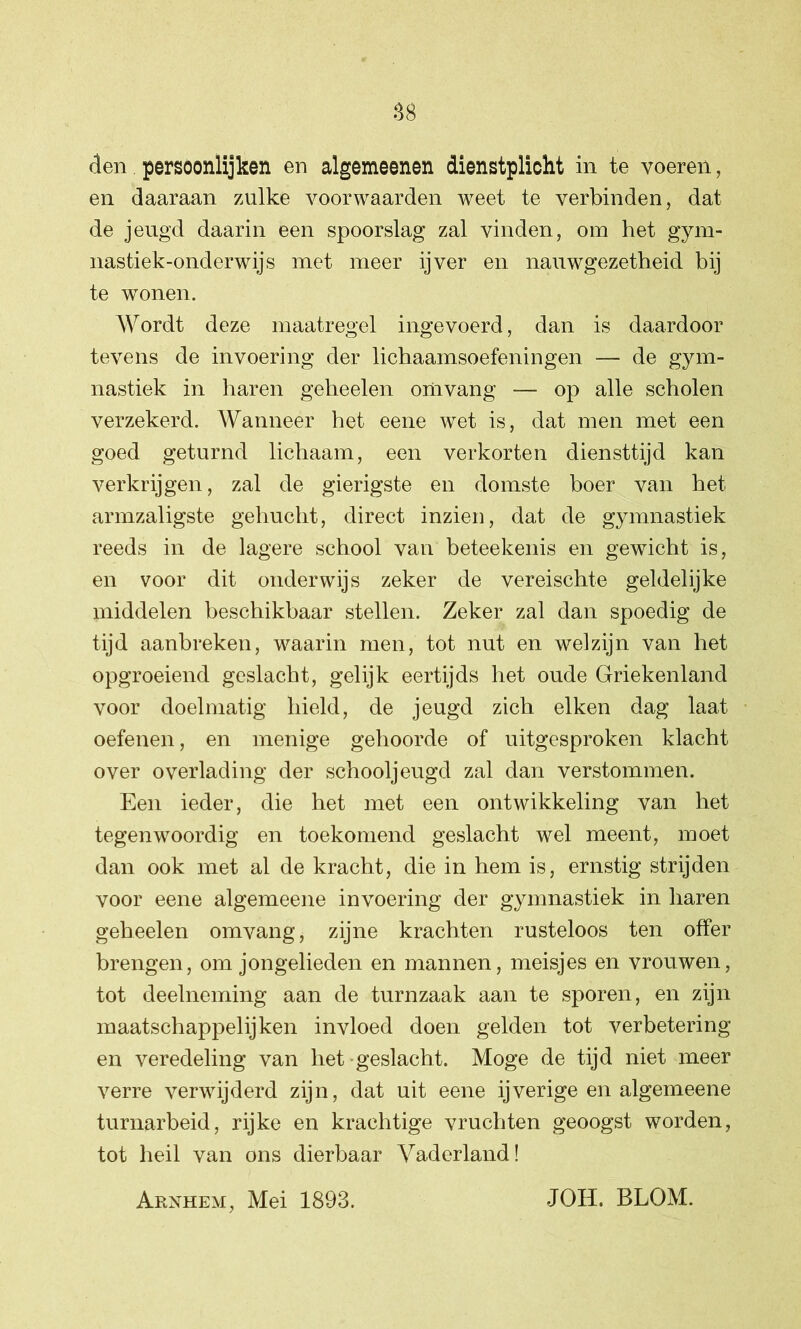 38

den persoonlijken en algemeenen dienstplicht in te voeren, en daaraan zulke voorwaarden weet te verbinden, dat de jeugd daarin een spoorslag zal vinden, om het gymnastiek-onderwijs met meer ijver en nauwgezetheid bij te wonen.

Wordt deze maatregel ingevoerd, dan is daardoor tevens de invoering der lichaamsoefeningen — de gymnastiek in haren geheelen omvang — op alle scholen verzekerd. Wanneer het eene wet is, dat men met een goed geturnd lichaam, een verkorten diensttijd kan verkrijgen, zal de gierigste en domste boer van het armzaligste gehucht, direct inzien, dat de gymnastiek reeds in de lagere school van beteekenis en gewicht is, en voor dit onderwijs zeker de vereischte geldelijke middelen beschikbaar stellen. Zeker zal dan spoedig de tijd aanbreken, waarin men, tot nut en welzijn van het opgroeiend geslacht, gelijk eertijds het oude Griekenland voor doelmatig hield, de jeugd zich elken dag laat oefenen, en menige gehoorde of uitgesproken klacht over overlading der schooljeugd zal dan verstommen.

Een ieder, die het met een ontwikkeling van het tegenwoordig en toekomend geslacht wel meent, moet dan ook met al de kracht, die in hem is, ernstig strijden voor eene algemeene invoering der gymnastiek in haren geheelen omvang, zijne krachten rusteloos ten offer brengen, om jongelieden en mannen, meisjes en vrouwen, tot deelneming aan de turnzaak aan te sporen, en zijn maatschappelijken invloed doen gelden tot verbetering en veredeling van het geslacht. Moge de tijd niet meer verre verwijderd zijn, dat uit eene ijverige en algemeene turnarbeid, rijke en krachtige vruchten geoogst worden, tot heil van ons dierbaar Vaderland!

Arnhem, Mei 1893. JOH. BLOM.